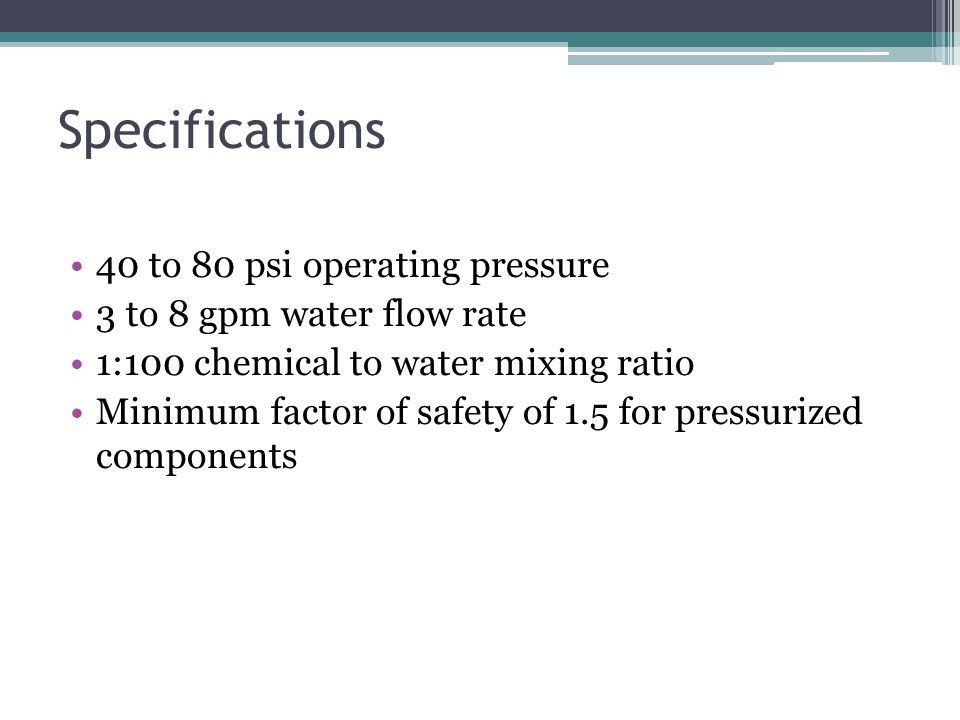 Specifications

• 40 to 80 psi operating pressure
• 3 to 8 gpm water flow rate
• 1:100 chemical to water mixing ratio
• Minimum factor of safety of 1.5 for pressurized components